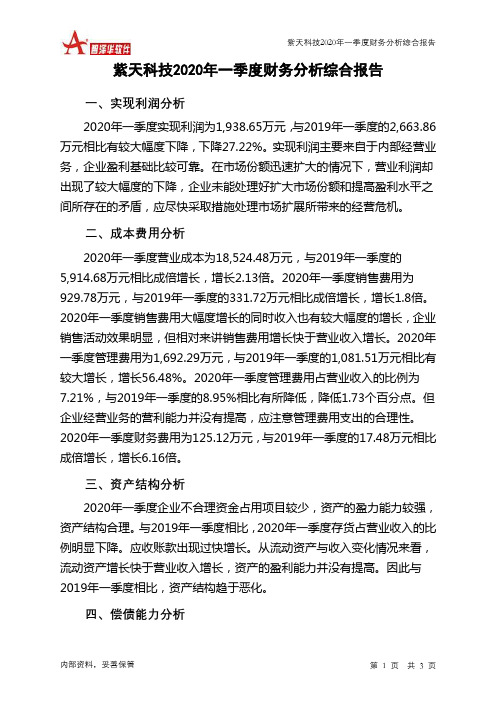 智泽华软件

紫天科技2020年一季度财务分析综合报告

紫天科技2020年一季度财务分析综合报告

一、实现利润分析

2020年一季度实现利润为1,938.65万元，与2019年一季度的2,663.86万元相比有较大幅度下降，下降27.22%。实现利润主要来自于内部经营业务，企业盈利基础比较可靠。在市场份额迅速扩大的情况下，营业利润却出现了较大幅度的下降，企业未能处理好扩大市场份额和提高盈利水平之间所存在的矛盾，应尽快采取措施处理市场扩展所带来的经营危机。

二、成本费用分析

2020年一季度营业成本为18,524.48万元，与2019年一季度的5,914.68万元相比成倍增长，增长2.13倍。2020年一季度销售费用为929.78万元，与2019年一季度的331.72万元相比成倍增长，增长1.8倍。2020年一季度销售费用大幅度增长的同时收入也有较大幅度的增长，企业销售活动效果明显，但相对来讲销售费用增长快于营业收入增长。2020年一季度管理费用为1,692.29万元，与2019年一季度的1,081.51万元相比有较大增长，增长56.48%。2020年一季度管理费用占营业收入的比例为7.21%，与2019年一季度的8.95%相比有所降低，降低1.73个百分点。但企业经营业务的营利能力并没有提高，应注意管理费用支出的合理性。2020年一季度财务费用为125.12万元，与2019年一季度的17.48万元相比成倍增长，增长6.16倍。

三、资产结构分析

2020年一季度企业不合理资金占用项目较少，资产的盈力能力较强，资产结构合理。与2019年一季度相比，2020年一季度存货占营业收入的比例明显下降。应收账款出现过快增长。从流动资产与收入变化情况来看，流动资产增长快于营业收入增长，资产的盈利能力并没有提高。因此与2019年一季度相比，资产结构趋于恶化。

四、偿债能力分析

内部资料，妥善保管

第 1 页 共 3 页